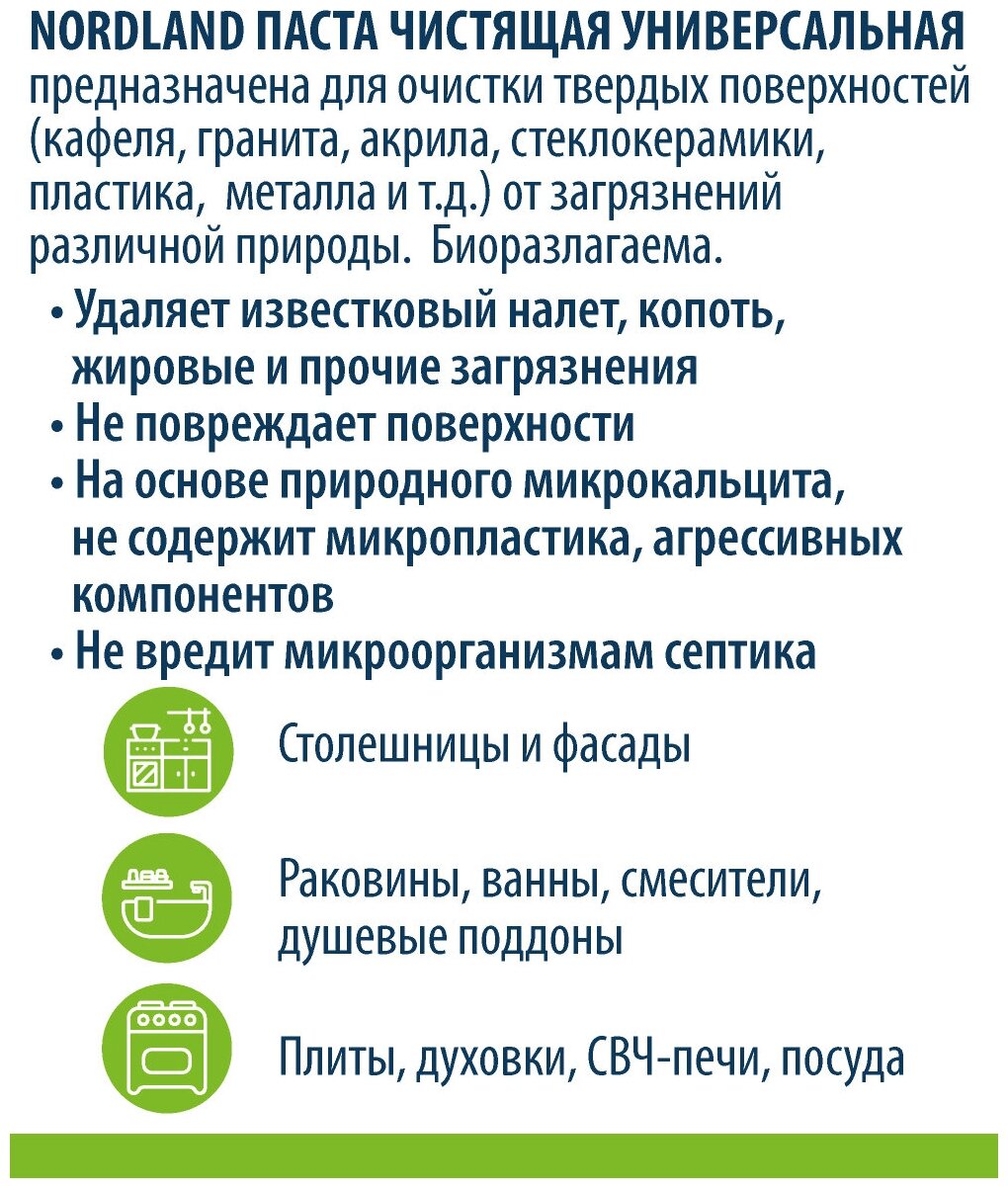 NORDLAND ПАСТА ЧИСТЯЩАЯ УНИВЕРСАЛЬНАЯ предназначена для очистки твердых поверхностей (кафеля, гранита, акрила, стеклокерамики, пластика, металла и т.д.) от загрязнений различной природы. Биоразлагаема.

• Удаляет известковый налет, копоть, жировые и прочие загрязнения
• Не повреждает поверхности
• На основе природного микрокальцита, не содержит микропластика, агрессивных компонентов
• Не вредит микроорганизмам септика

Столешницы и фасады

Раковины, ванны, смесители, душевые поддоны

Плиты, духовки, СВЧ-печи, посуда